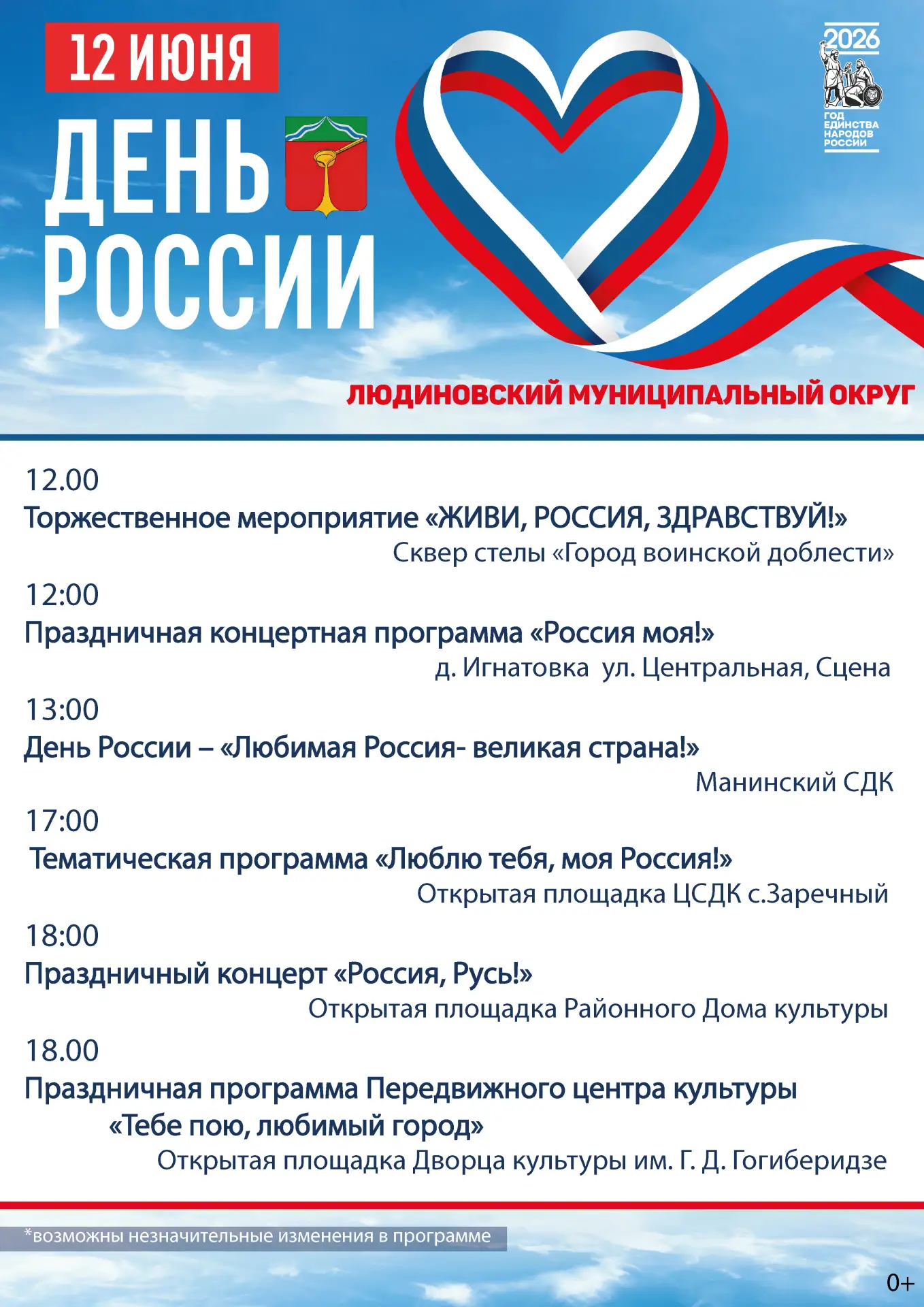 12 ИЮНЯ

ДЕНЬ РОССИИ

2026 ГОД ЕДИНСТВА НАРОДОВ РОССИИ

ЛЮДИНОВСКИЙ МУНИЦИПАЛЬНЫЙ ОКРУГ

12.00
Торжественное мероприятие «ЖИВИ, РОССИЯ, ЗДРАВСТВУЙ!»
Сквер стелы «Город воинской доблести»

12:00
Праздничная концертная программа «Россия моя!»
д. Игнатовка ул. Центральная, Сцена

13:00
День России – «Любимая Россия- великая страна!»
Манинский СДК

17:00
Тематическая программа «Люблю тебя, моя Россия!»
Открытая площадка ЦСДК с.Заречный

18:00
Праздничный концерт «Россия, Русь!»
Открытая площадка Районного Дома культуры

18.00
Праздничная программа Передвижного центра культуры «Тебе пою, любимый город»
Открытая площадка Дворца культуры им. Г. Д. Гогиберидзе

*возможны незначительные изменения в программе

0+